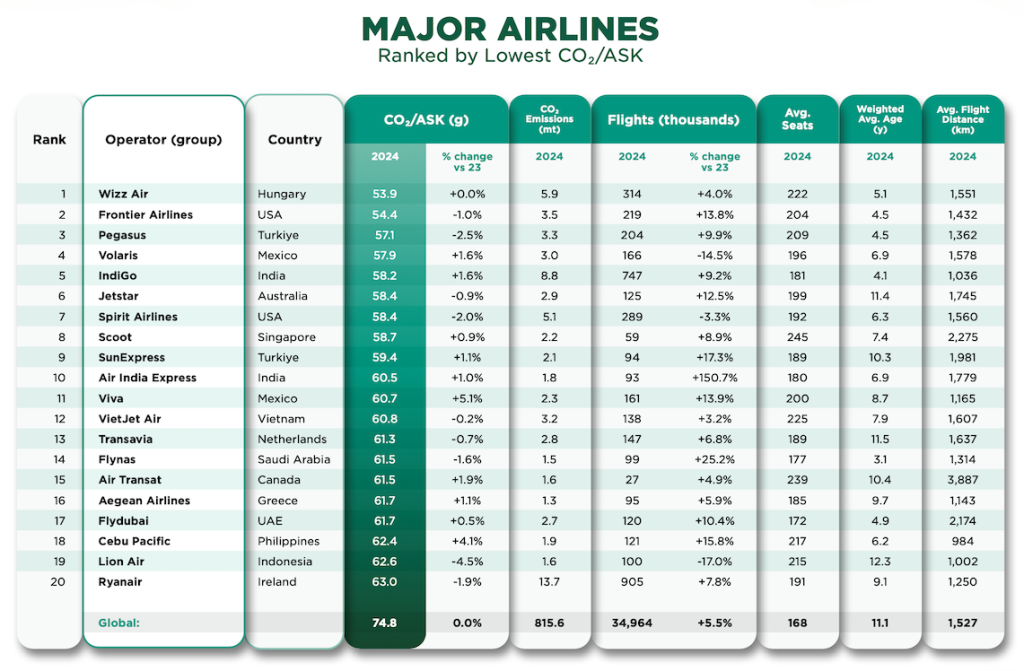 MAJOR AIRLINES
Ranked by Lowest $CO_2$/ASK

| Rank | Operator (group) | Country | $CO_2$/ASK (g) 2024 | $CO_2$/ASK (g) % change vs 23 | $CO_2$ Emissions (mt) 2024 | Flights (thousands) 2024 | Flights (thousands) % change vs 23 | Avg. Seats 2024 | Weighted Avg. Age (y) 2024 | Avg. Flight Distance (km) 2024 |
|---|---|---|---|---|---|---|---|---|---|---|
| 1 | Wizz Air | Hungary | 53.9 | +0.0% | 5.9 | 314 | +4.0% | 222 | 5.1 | 1,551 |
| 2 | Frontier Airlines | USA | 54.4 | -1.0% | 3.5 | 219 | +13.8% | 204 | 4.5 | 1,432 |
| 3 | Pegasus | Turkiye | 57.1 | -2.5% | 3.3 | 204 | +9.9% | 209 | 4.5 | 1,362 |
| 4 | Volaris | Mexico | 57.9 | +1.6% | 3.0 | 166 | -14.5% | 196 | 6.9 | 1,578 |
| 5 | IndiGo | India | 58.2 | +1.6% | 8.8 | 747 | +9.2% | 181 | 4.1 | 1,036 |
| 6 | Jetstar | Australia | 58.4 | -0.9% | 2.9 | 125 | +12.5% | 199 | 11.4 | 1,745 |
| 7 | Spirit Airlines | USA | 58.4 | -2.0% | 5.1 | 289 | -3.3% | 192 | 6.3 | 1,560 |
| 8 | Scoot | Singapore | 58.7 | +0.9% | 2.2 | 59 | +8.9% | 245 | 7.4 | 2,275 |
| 9 | SunExpress | Turkiye | 59.4 | +1.1% | 2.1 | 94 | +17.3% | 189 | 10.3 | 1,981 |
| 10 | Air India Express | India | 60.5 | +1.0% | 1.8 | 93 | +150.7% | 180 | 6.9 | 1,779 |
| 11 | Viva | Mexico | 60.7 | +5.1% | 2.3 | 161 | +13.9% | 200 | 8.7 | 1,165 |
| 12 | VietJet Air | Vietnam | 60.8 | -0.2% | 3.2 | 138 | +3.2% | 225 | 7.9 | 1,607 |
| 13 | Transavia | Netherlands | 61.3 | -0.7% | 2.8 | 147 | +6.8% | 189 | 11.5 | 1,637 |
| 14 | Flynas | Saudi Arabia | 61.5 | -1.6% | 1.5 | 99 | +25.2% | 177 | 3.1 | 1,314 |
| 15 | Air Transat | Canada | 61.5 | +1.9% | 1.6 | 27 | +4.9% | 239 | 10.4 | 3,887 |
| 16 | Aegean Airlines | Greece | 61.7 | +1.1% | 1.3 | 95 | +5.9% | 185 | 9.7 | 1,143 |
| 17 | Flydubai | UAE | 61.7 | +0.5% | 2.7 | 120 | +10.4% | 172 | 4.9 | 2,174 |
| 18 | Cebu Pacific | Philippines | 62.4 | +4.1% | 1.9 | 121 | +15.8% | 217 | 6.2 | 984 |
| 19 | Lion Air | Indonesia | 62.6 | -4.5% | 1.6 | 100 | -17.0% | 215 | 12.3 | 1,002 |
| 20 | Ryanair | Ireland | 63.0 | -1.9% | 13.7 | 905 | +7.8% | 191 | 9.1 | 1,250 |
| | Global: | | 74.8 | 0.0% | 815.6 | 34,964 | +5.5% | 168 | 11.1 | 1,527 |